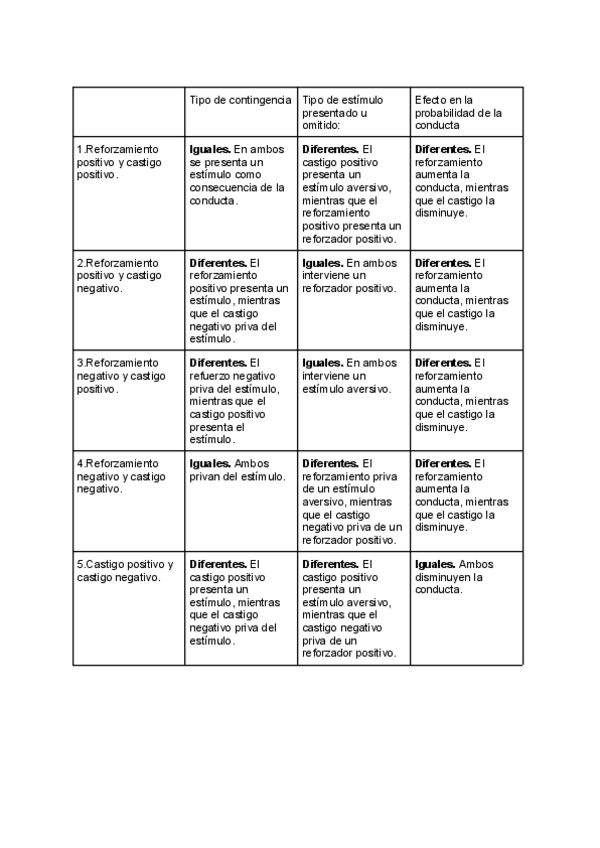 | | Tipo de contingencia | Tipo de estímulo presentado u omitido: | Efecto en la probabilidad de la conducta |
|---|---|---|---|
| 1.Reforzamiento positivo y castigo positivo. | **Iguales.** En ambos se presenta un estímulo como consecuencia de la conducta. | **Diferentes.** El castigo positivo presenta un estímulo aversivo, mientras que el reforzamiento positivo presenta un reforzador positivo. | **Diferentes.** El reforzamiento aumenta la conducta, mientras que el castigo la disminuye. |
| 2.Reforzamiento positivo y castigo negativo. | **Diferentes.** El reforzamiento positivo presenta un estímulo, mientras que el castigo negativo priva del estímulo. | **Iguales.** En ambos interviene un reforzador positivo. | **Diferentes.** El reforzamiento aumenta la conducta, mientras que el castigo la disminuye. |
| 3.Reforzamiento negativo y castigo positivo. | **Diferentes.** El refuerzo negativo priva del estímulo, mientras que el castigo positivo presenta el estímulo. | **Iguales.** En ambos interviene un estímulo aversivo. | **Diferentes.** El reforzamiento aumenta la conducta, mientras que el castigo la disminuye. |
| 4.Reforzamiento negativo y castigo negativo. | **Iguales.** Ambos privan del estímulo. | **Diferentes.** El reforzamiento priva de un estímulo aversivo, mientras que el castigo negativo priva de un reforzador positivo. | **Diferentes.** El reforzamiento aumenta la conducta, mientras que el castigo la disminuye. |
| 5.Castigo positivo y castigo negativo. | **Diferentes.** El castigo positivo presenta un estímulo, mientras que el castigo negativo priva del estímulo. | **Diferentes.** El castigo positivo presenta un estímulo aversivo, mientras que el castigo negativo priva de un reforzador positivo. | **Iguales.** Ambos disminuyen la conducta. |